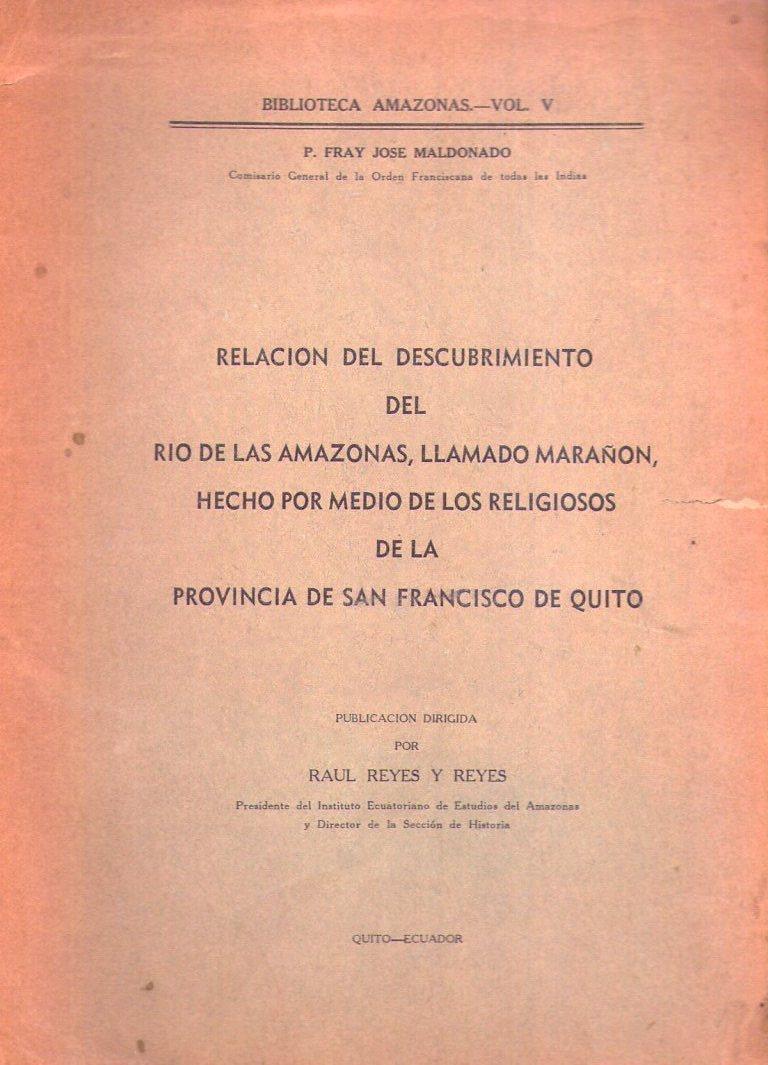 BIBLIOTECA AMAZONAS.—VOL. V

P. FRAY JOSE MALDONADO
Comisario General de la Orden Franciscana de todas las Indias

RELACION DEL DESCUBRIMIENTO
DEL
RIO DE LAS AMAZONAS, LLAMADO MARAÑON,
HECHO POR MEDIO DE LOS RELIGIOSOS
DE LA
PROVINCIA DE SAN FRANCISCO DE QUITO

PUBLICACION DIRIGIDA
POR
RAUL REYES Y REYES
Presidente del Instituto Ecuatoriano de Estudios del Amazonas
y Director de la Sección de Historia

QUITO—ECUADOR